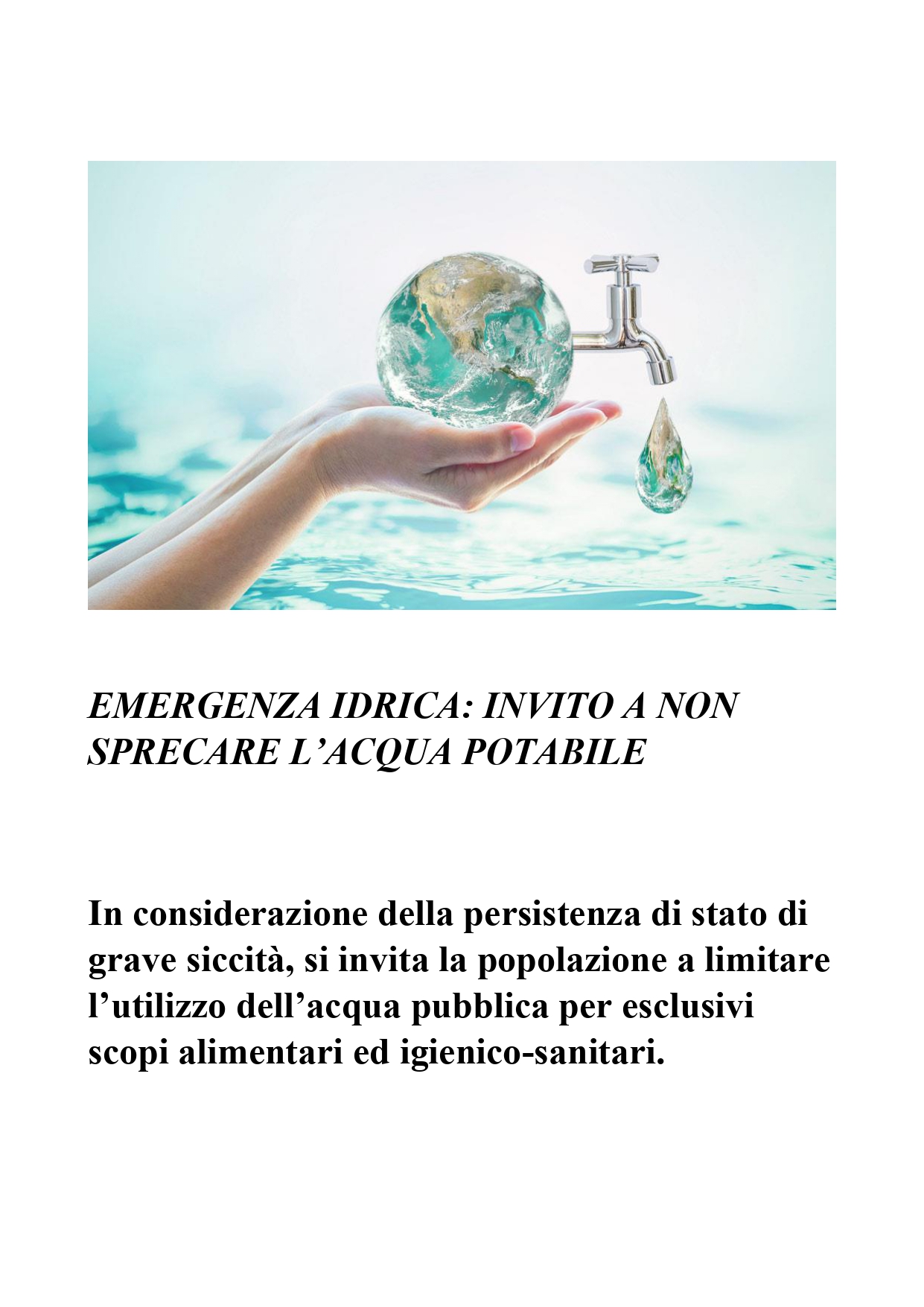 EMERGENZA IDRICA: INVITO A NON SPRECARE L'ACQUA POTABILE

In considerazione della persistenza di stato di grave siccità, si invita la popolazione a limitare l'utilizzo dell'acqua pubblica per esclusivi scopi alimentari ed igienico-sanitari.